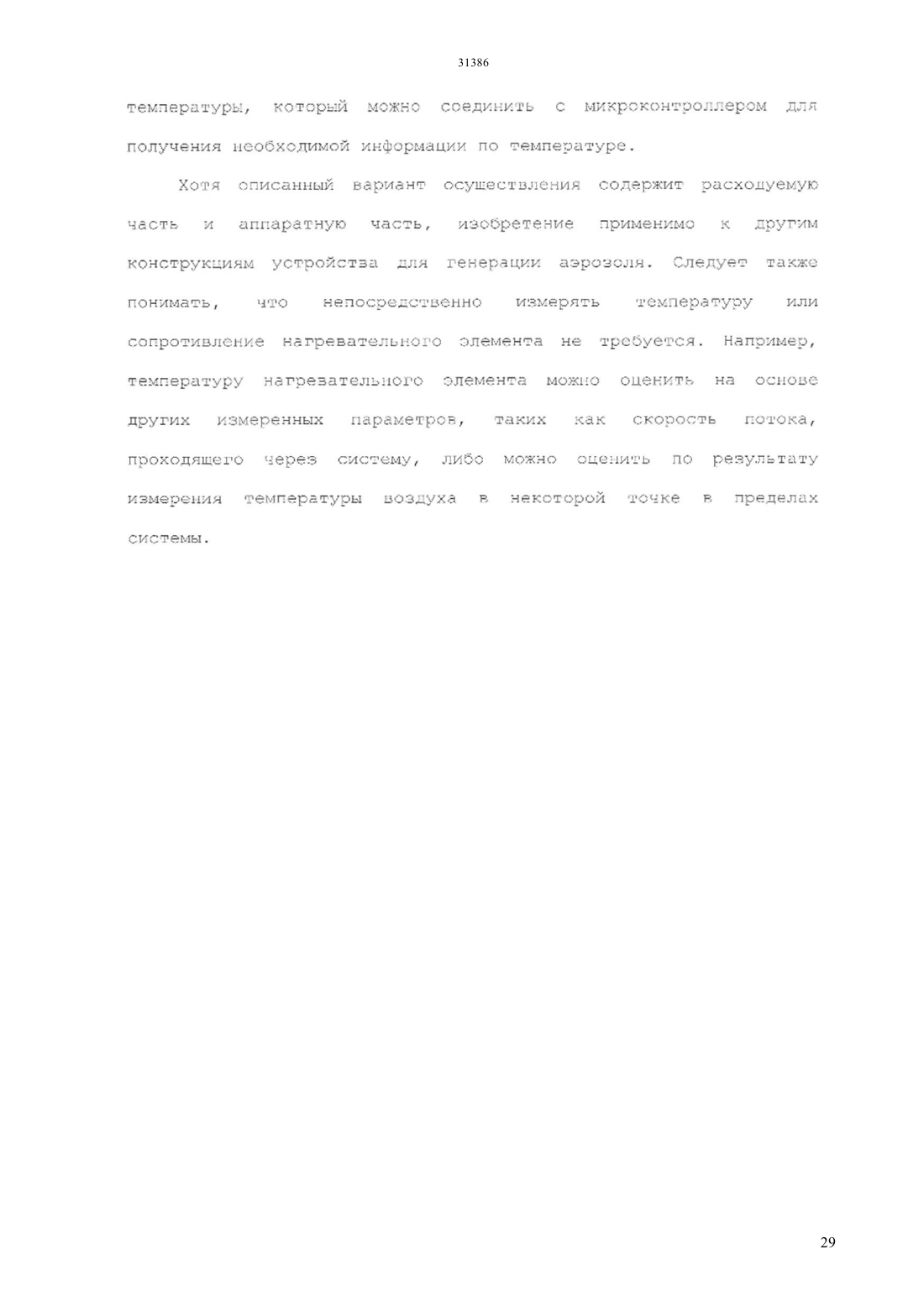 31386

температуры, который можно соединить с микроконтроллером для получения необходимой информации по температуре.

Хотя описанный вариант осуществления содержит расходуемую часть и аппаратную часть, изобретение применимо к другим конструкциям устройства для генерации аэрозоля. Следует также понимать, что непосредственно измерять температуру или сопротивление нагревательного элемента не требуется. Например, температуру нагревательного элемента можно оценить на основе других измеренных параметров, таких как скорость потока, проходящего через систему, либо можно оценить по результату измерения температуры воздуха в некоторой точке в пределах системы.

29